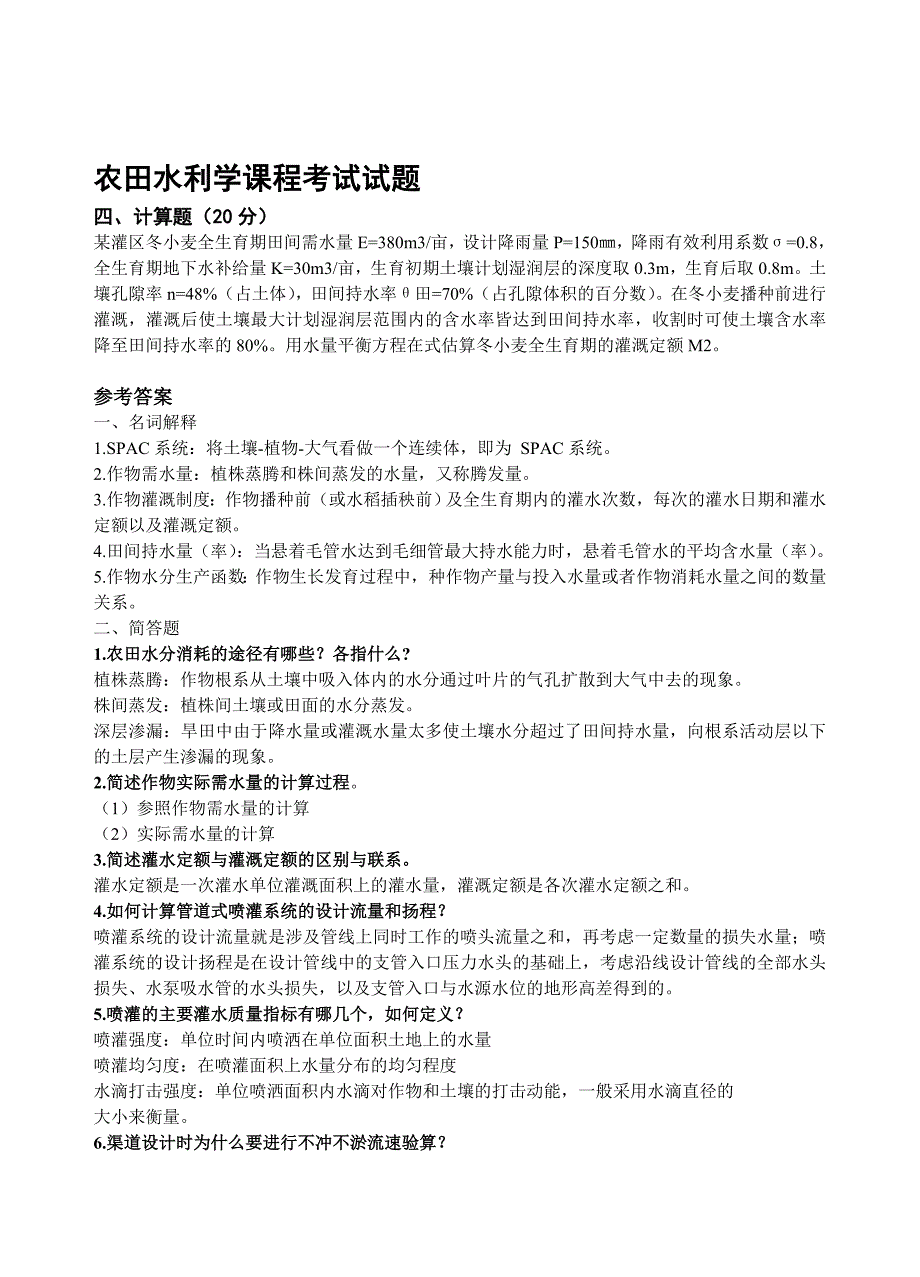 农田水利学课程考试试题

四、计算题（20 分）

某灌区冬小麦全生育期田间需水量 E=380m3/亩，设计降雨量 P=150㎜，降雨有效利用系数σ=0.8，全生育期地下水补给量 K=30m3/亩，生育初期土壤计划湿润层的深度取 0.3m，生育后取 0.8m。土壤孔隙率 n=48%（占土体），田间持水率θ田=70%（占孔隙体积的百分数）。在冬小麦播种前进行灌溉，灌溉后使土壤最大计划湿润层范围内的含水率皆达到田间持水率，收割时可使土壤含水率降至田间持水率的 80%。用水量平衡方程在式估算冬小麦全生育期的灌溉定额 M2。

参考答案

一、名词解释

1.SPAC 系统：将土壤-植物-大气看做一个连续体，即为 SPAC 系统。

2.作物需水量：植株蒸腾和株间蒸发的水量，又称腾发量。

3.作物灌溉制度：作物播种前（或水稻插秧前）及全生育期内的灌水次数，每次的灌水日期和灌水定额以及灌溉定额。

4.田间持水量（率）：当悬着毛管水达到毛细管最大持水能力时，悬着毛管水的平均含水量（率）。

5.作物水分生产函数：作物生长发育过程中，种作物产量与投入水量或者作物消耗水量之间的数量关系。

二、简答题

1.农田水分消耗的途径有哪些？各指什么？

植株蒸腾：作物根系从土壤中吸入体内的水分通过叶片的气孔扩散到大气中去的现象。

株间蒸发：植株间土壤或田面的水分蒸发。

深层渗漏：旱田中由于降水量或灌溉水量太多使土壤水分超过了田间持水量，向根系活动层以下的土层产生渗漏的现象。

2.简述作物实际需水量的计算过程。

（1）参照作物需水量的计算

（2）实际需水量的计算

3.简述灌水定额与灌溉定额的区别与联系。

灌水定额是一次灌水单位灌溉面积上的灌水量，灌溉定额是各次灌水定额之和。

4.如何计算管道式喷灌系统的设计流量和扬程？

喷灌系统的设计流量就是涉及管线上同时工作的喷头流量之和，再考虑一定数量的损失水量；喷灌系统的设计扬程是在设计管线中的支管入口压力水头的基础上，考虑沿线设计管线的全部水头损失、水泵吸水管的水头损失，以及支管入口与水源水位的地形高差得到的。

5.喷灌的主要灌水质量指标有哪几个，如何定义？

喷灌强度：单位时间内喷洒在单位面积土地上的水量

喷灌均匀度：在喷灌面积上水量分布的均匀程度

水滴打击强度：单位喷洒面积内水滴对作物和土壤的打击动能，一般采用水滴直径的大小来衡量。

6.渠道设计时为什么要进行不冲不淤流速验算？